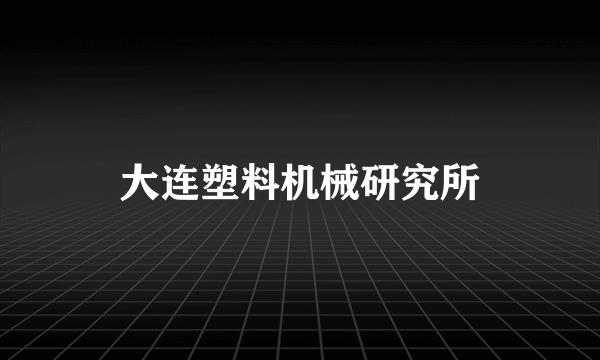 大连塑料机械研究所